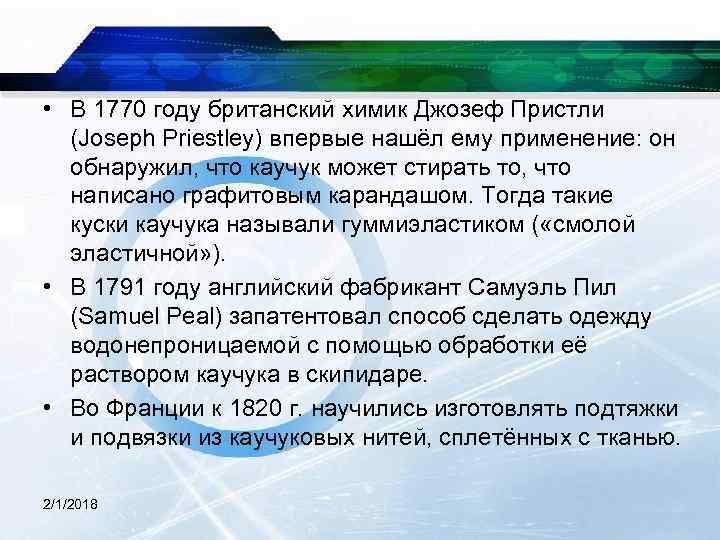 • В 1770 году британский химик Джозеф Пристли (Joseph Priestley) впервые нашёл ему применение: он обнаружил, что каучук может стирать то, что написано графитовым карандашом. Тогда такие куски каучука называли гуммиэластиком («смолой эластичной»).

• В 1791 году английский фабрикант Самуэль Пил (Samuel Peal) запатентовал способ сделать одежду водонепроницаемой с помощью обработки её раствором каучука в скипидаре.

• Во Франции к 1820 г. научились изготовлять подтяжки и подвязки из каучуковых нитей, сплетённых с тканью.

2/1/2018